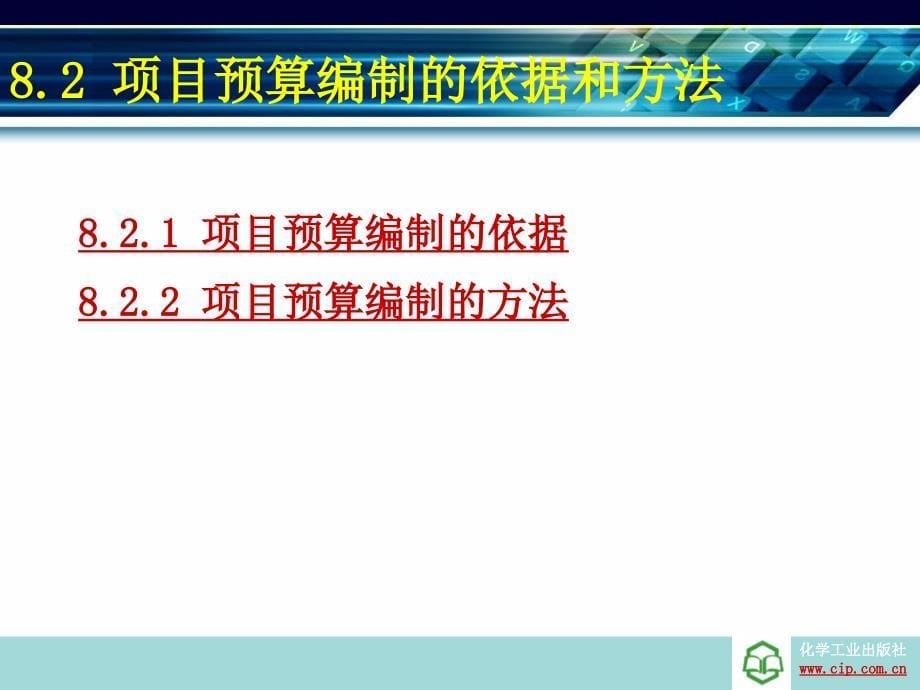 8.2 项目预算编制的依据和方法

8.2.1 项目预算编制的依据

8.2.2 项目预算编制的方法

化学工业出版社
www.cip.com.cn